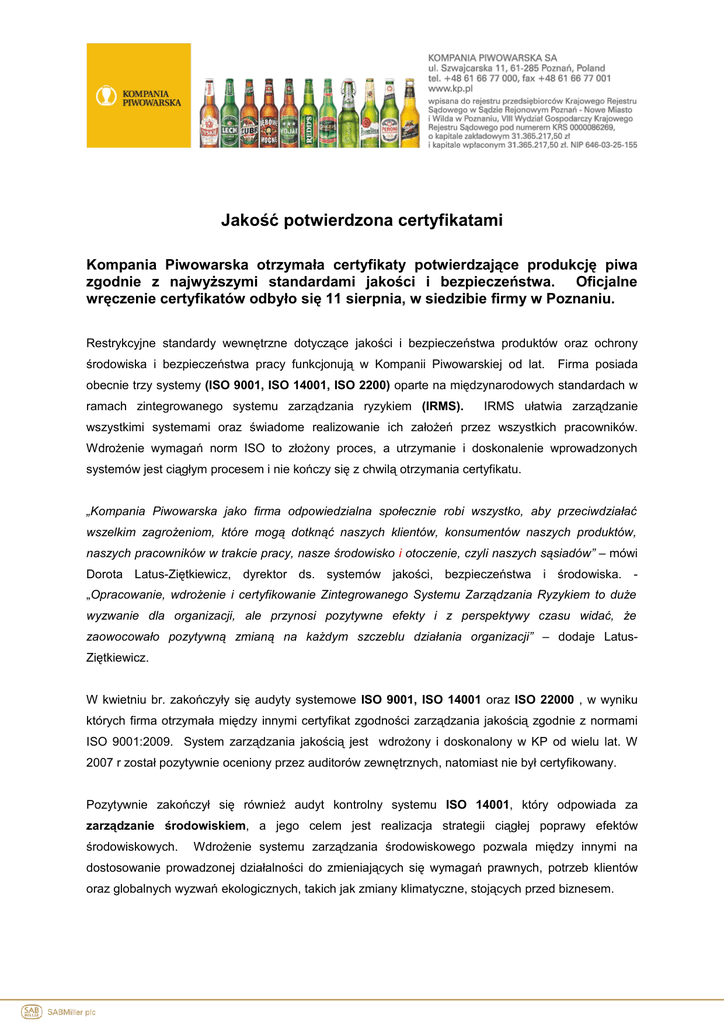 KOMPANIA PIWOWARSKA

KOMPANIA PIWOWARSKA SA
ul. Szwajcarska 11, 61-285 Poznań, Poland
tel. +48 61 66 77 000, fax +48 61 66 77 001
www.kp.pl
wpisana do rejestru przedsiębiorców Krajowego Rejestru Sądowego w Sądzie Rejonowym Poznań - Nowe Miasto i Wilda w Poznaniu, VIII Wydział Gospodarczy Krajowego Rejestru Sądowego pod numerem KRS 0000086269, o kapitale zakładowym 31.365.217,50 zł i kapitale wpłaconym 31.365.217,50 zł. NIP 646-03-25-155

Jakość potwierdzona certyfikatami

Kompania Piwowarska otrzymała certyfikaty potwierdzające produkcję piwa zgodnie z najwyższymi standardami jakości i bezpieczeństwa. Oficjalne wręczenie certyfikatów odbyło się 11 sierpnia, w siedzibie firmy w Poznaniu.

Restrykcyjne standardy wewnętrzne dotyczące jakości i bezpieczeństwa produktów oraz ochrony środowiska i bezpieczeństwa pracy funkcjonują w Kompanii Piwowarskiej od lat. Firma posiada obecnie trzy systemy (ISO 9001, ISO 14001, ISO 2200) oparte na międzynarodowych standardach w ramach zintegrowanego systemu zarządzania ryzykiem (IRMS). IRMS ułatwia zarządzanie wszystkimi systemami oraz świadome realizowanie ich założeń przez wszystkich pracowników. Wdrożenie wymagań norm ISO to złożony proces, a utrzymanie i doskonalenie wprowadzonych systemów jest ciągłym procesem i nie kończy się z chwilą otrzymania certyfikatu.

„Kompania Piwowarska jako firma odpowiedzialna społecznie robi wszystko, aby przeciwdziałać wszelkim zagrożeniom, które mogą dotknąć naszych klientów, konsumentów naszych produktów, naszych pracowników w trakcie pracy, nasze środowisko i otoczenie, czyli naszych sąsiadów" – mówi Dorota Latus-Ziętkiewicz, dyrektor ds. systemów jakości, bezpieczeństwa i środowiska. - „Opracowanie, wdrożenie i certyfikowanie Zintegrowanego Systemu Zarządzania Ryzykiem to duże wyzwanie dla organizacji, ale przynosi pozytywne efekty i z perspektywy czasu widać, że zaowocowało pozytywną zmianą na każdym szczeblu działania organizacji" – dodaje Latus-Ziętkiewicz.

W kwietniu br. zakończyły się audyty systemowe ISO 9001, ISO 14001 oraz ISO 22000 , w wyniku których firma otrzymała między innymi certyfikat zgodności zarządzania jakością zgodnie z normami ISO 9001:2009. System zarządzania jakością jest wdrożony i doskonalony w KP od wielu lat. W 2007 r został pozytywnie oceniony przez auditorów zewnętrznych, natomiast nie był certyfikowany.

Pozytywnie zakończył się również audyt kontrolny systemu ISO 14001, który odpowiada za zarządzanie środowiskiem, a jego celem jest realizacja strategii ciągłej poprawy efektów środowiskowych. Wdrożenie systemu zarządzania środowiskowego pozwala między innymi na dostosowanie prowadzonej działalności do zmieniających się wymagań prawnych, potrzeb klientów oraz globalnych wyzwań ekologicznych, takich jak zmiany klimatyczne, stojących przed biznesem.

SABMiller plc